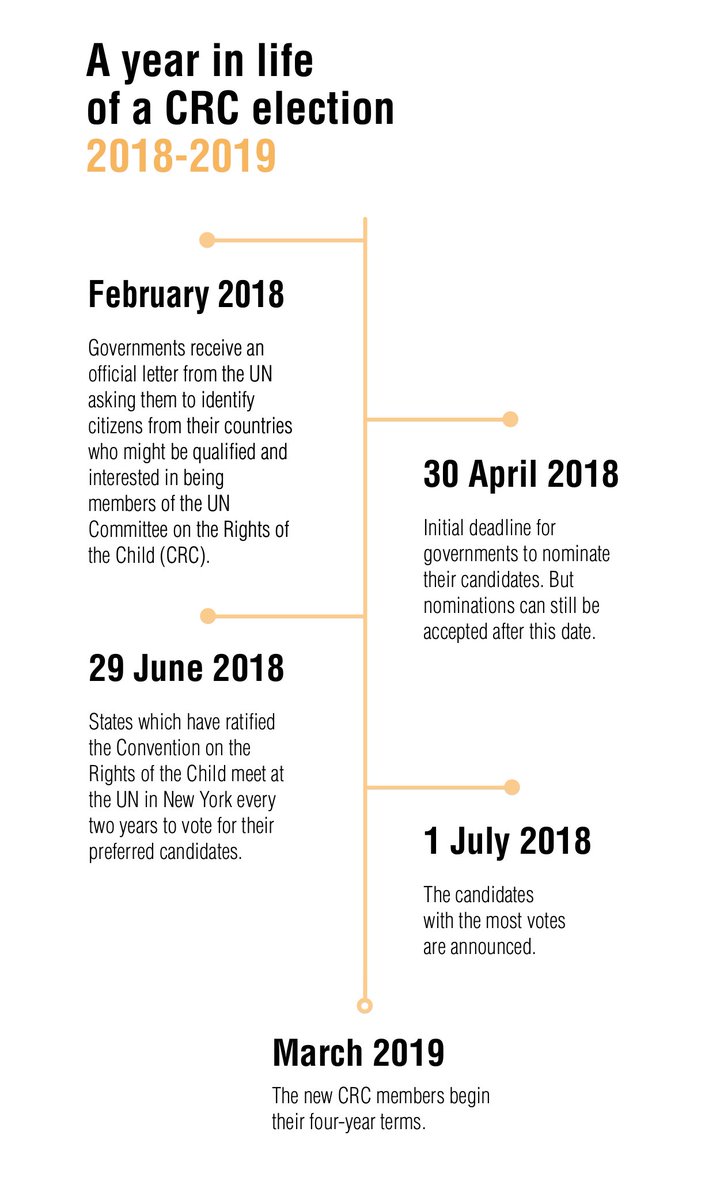 A year in life of a CRC election
2018-2019

February 2018

Governments receive an official letter from the UN asking them to identify citizens from their countries who might be qualified and interested in being members of the UN Committee on the Rights of the Child (CRC).

30 April 2018

Initial deadline for governments to nominate their candidates. But nominations can still be accepted after this date.

29 June 2018

States which have ratified the Convention on the Rights of the Child meet at the UN in New York every two years to vote for their preferred candidates.

1 July 2018

The candidates with the most votes are announced.

March 2019

The new CRC members begin their four-year terms.